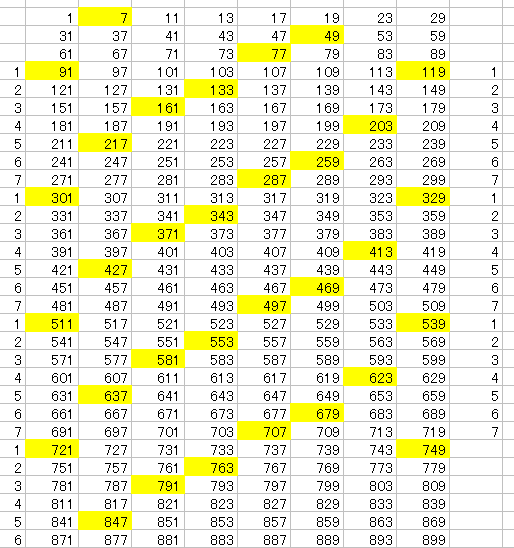 | | | | | | | | | | |
|---|---|---|---|---|---|---|---|---|---|
| | 1 | 7 | 11 | 13 | 17 | 19 | 23 | 29 | |
| | 31 | 37 | 41 | 43 | 47 | 49 | 53 | 59 | |
| | 61 | 67 | 71 | 73 | 77 | 79 | 83 | 89 | |
| 1 | 91 | 97 | 101 | 103 | 107 | 109 | 113 | 119 | 1 |
| 2 | 121 | 127 | 131 | 133 | 137 | 139 | 143 | 149 | 2 |
| 3 | 151 | 157 | 161 | 163 | 167 | 169 | 173 | 179 | 3 |
| 4 | 181 | 187 | 191 | 193 | 197 | 199 | 203 | 209 | 4 |
| 5 | 211 | 217 | 221 | 223 | 227 | 229 | 233 | 239 | 5 |
| 6 | 241 | 247 | 251 | 253 | 257 | 259 | 263 | 269 | 6 |
| 7 | 271 | 277 | 281 | 283 | 287 | 289 | 293 | 299 | 7 |
| 1 | 301 | 307 | 311 | 313 | 317 | 319 | 323 | 329 | 1 |
| 2 | 331 | 337 | 341 | 343 | 347 | 349 | 353 | 359 | 2 |
| 3 | 361 | 367 | 371 | 373 | 377 | 379 | 383 | 389 | 3 |
| 4 | 391 | 397 | 401 | 403 | 407 | 409 | 413 | 419 | 4 |
| 5 | 421 | 427 | 431 | 433 | 437 | 439 | 443 | 449 | 5 |
| 6 | 451 | 457 | 461 | 463 | 467 | 469 | 473 | 479 | 6 |
| 7 | 481 | 487 | 491 | 493 | 497 | 499 | 503 | 509 | 7 |
| 1 | 511 | 517 | 521 | 523 | 527 | 529 | 533 | 539 | 1 |
| 2 | 541 | 547 | 551 | 553 | 557 | 559 | 563 | 569 | 2 |
| 3 | 571 | 577 | 581 | 583 | 587 | 589 | 593 | 599 | 3 |
| 4 | 601 | 607 | 611 | 613 | 617 | 619 | 623 | 629 | 4 |
| 5 | 631 | 637 | 641 | 643 | 647 | 649 | 653 | 659 | 5 |
| 6 | 661 | 667 | 671 | 673 | 677 | 679 | 683 | 689 | 6 |
| 7 | 691 | 697 | 701 | 703 | 707 | 709 | 713 | 719 | 7 |
| 1 | 721 | 727 | 731 | 733 | 737 | 739 | 743 | 749 | |
| 2 | 751 | 757 | 761 | 763 | 767 | 769 | 773 | 779 | |
| 3 | 781 | 787 | 791 | 793 | 797 | 799 | 803 | 809 | |
| 4 | 811 | 817 | 821 | 823 | 827 | 829 | 833 | 839 | |
| 5 | 841 | 847 | 851 | 853 | 857 | 859 | 863 | 869 | |
| 6 | 871 | 877 | 881 | 883 | 887 | 889 | 893 | 899 | |